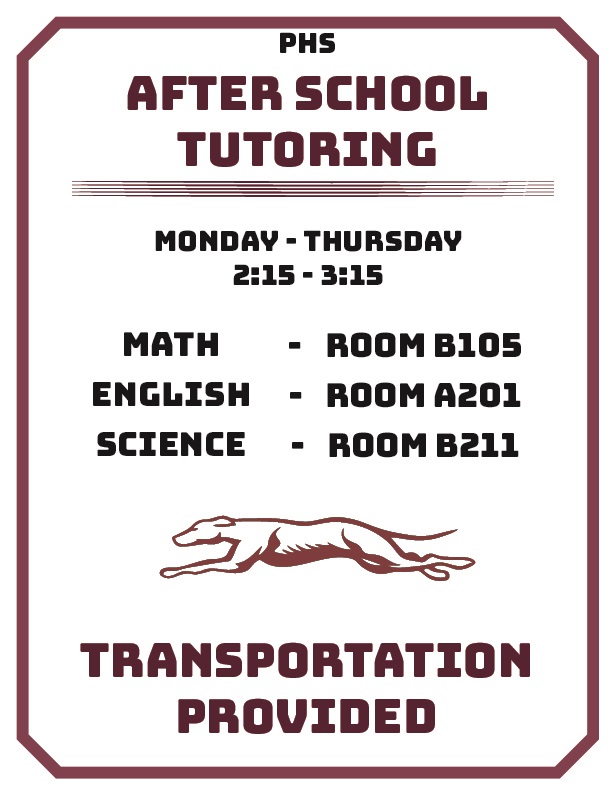 PHS

AFTER SCHOOL TUTORING

MONDAY - THURSDAY
2:15 - 3:15

MATH - ROOM B105
ENGLISH - ROOM A201
SCIENCE - ROOM B211

TRANSPORTATION PROVIDED